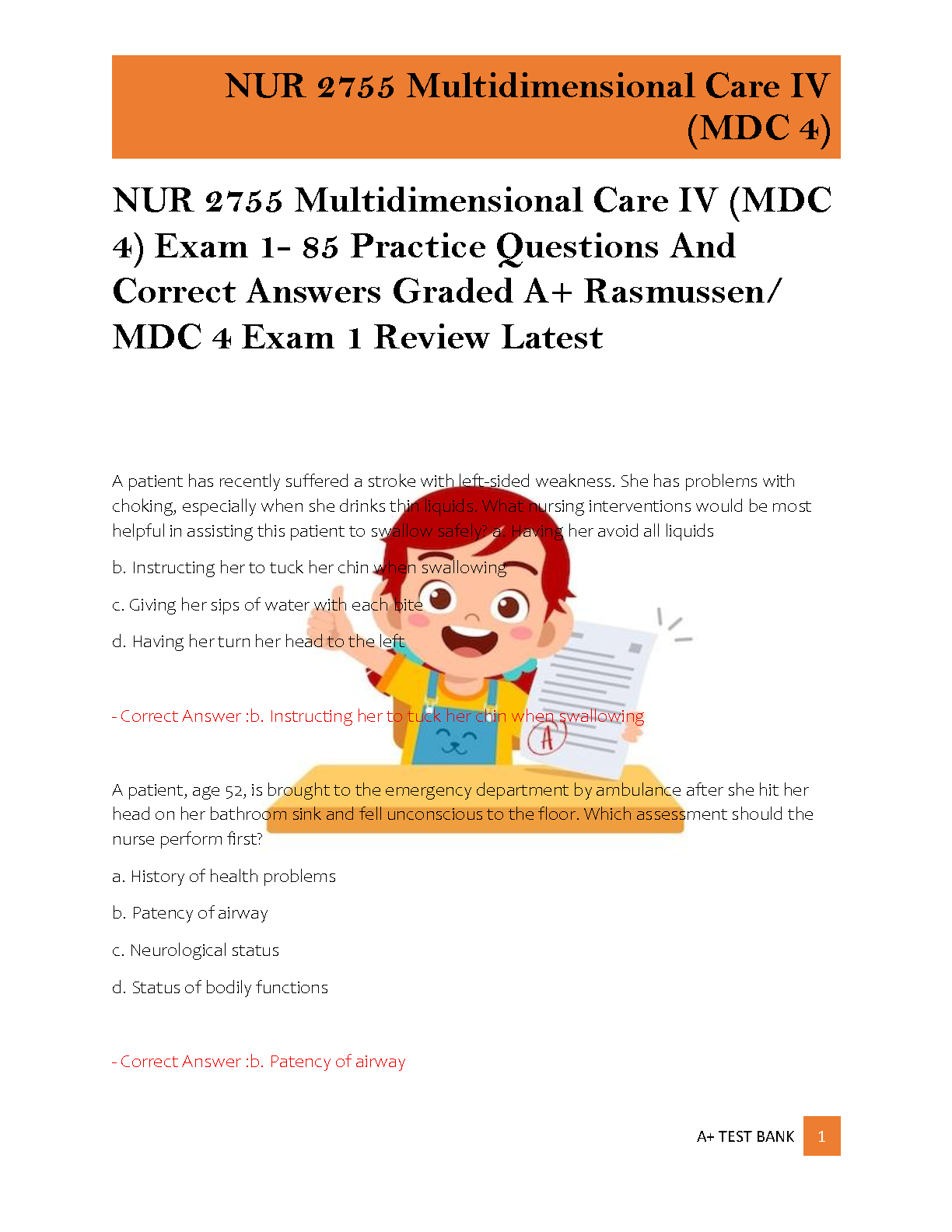 NUR 2755 Multidimensional Care IV (MDC 4)

NUR 2755 Multidimensional Care IV (MDC 4) Exam 1- 85 Practice Questions And Correct Answers Graded A+ Rasmussen/ MDC 4 Exam 1 Review Latest

A patient has recently suffered a stroke with left-sided weakness. She has problems with choking, especially when she drinks thin liquids. What nursing interventions would be most helpful in assisting this patient to swallow safely? a. Having her avoid all liquids

b. Instructing her to tuck her chin when swallowing

c. Giving her sips of water with each bite

d. Having her turn her head to the left

- Correct Answer :b. Instructing her to tuck her chin when swallowing

A patient, age 52, is brought to the emergency department by ambulance after she hit her head on her bathroom sink and fell unconscious to the floor. Which assessment should the nurse perform first?

a. History of health problems

b. Patency of airway

c. Neurological status

d. Status of bodily functions

- Correct Answer :b. Patency of airway

A+ TEST BANK 1